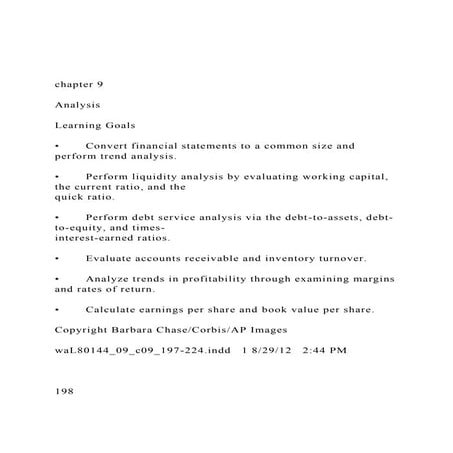 chapter 9

Analysis

Learning Goals

• Convert financial statements to a common size and perform trend analysis.

• Perform liquidity analysis by evaluating working capital, the current ratio, and the quick ratio.

• Perform debt service analysis via the debt-to-assets, debt-to-equity, and times-interest-earned ratios.

• Evaluate accounts receivable and inventory turnover.

• Analyze trends in profitability through examining margins and rates of return.

• Calculate earnings per share and book value per share.

Copyright Barbara Chase/Corbis/AP Images

waL80144_09_c09_197-224.indd 1 8/29/12 2:44 PM

198